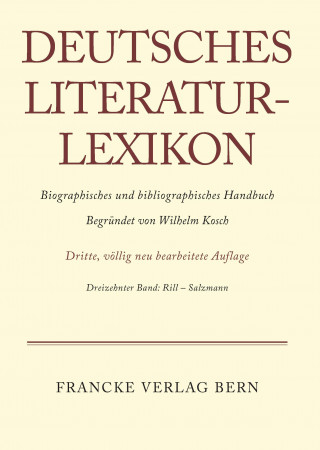 DEUTSCHES LITERATUR-LEXIKON

Biographisches und bibliographisches Handbuch

Begründet von Wilhelm Kosch

Dritte, völlig neu bearbeitete Auflage

Dreizehnter Band: Rill – Salzmann

FRANCKE VERLAG BERN